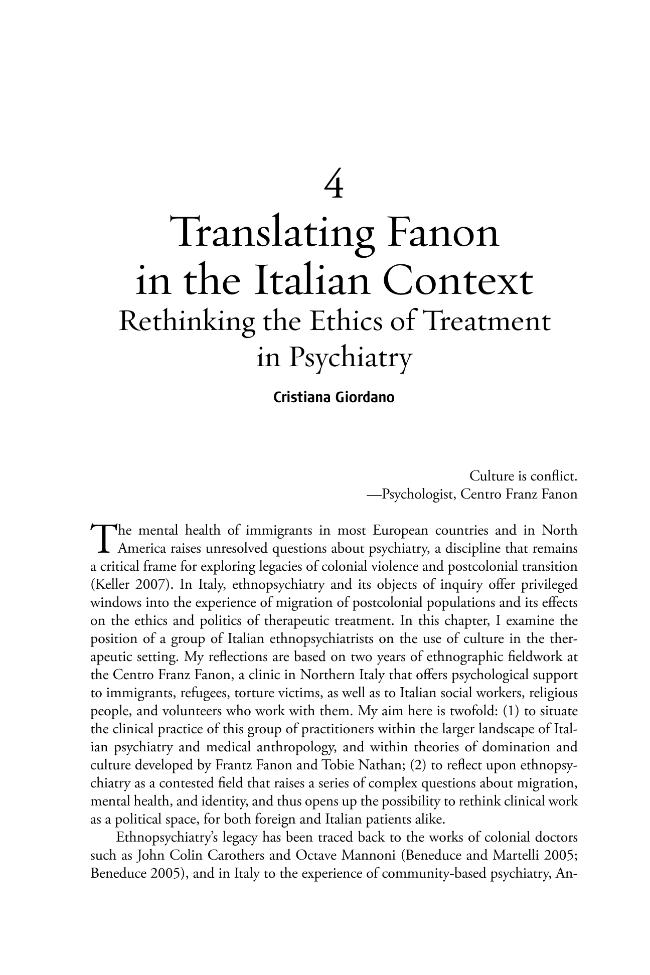 4

Translating Fanon in the Italian Context

Rethinking the Ethics of Treatment in Psychiatry

Cristiana Giordano

Culture is conflict.
—Psychologist, Centro Franz Fanon

The mental health of immigrants in most European countries and in North America raises unresolved questions about psychiatry, a discipline that remains a critical frame for exploring legacies of colonial violence and postcolonial transition (Keller 2007). In Italy, ethnopsychiatry and its objects of inquiry offer privileged windows into the experience of migration of postcolonial populations and its effects on the ethics and politics of therapeutic treatment. In this chapter, I examine the position of a group of Italian ethnopsychiatrists on the use of culture in the therapeutic setting. My reflections are based on two years of ethnographic fieldwork at the Centro Franz Fanon, a clinic in Northern Italy that offers psychological support to immigrants, refugees, torture victims, as well as to Italian social workers, religious people, and volunteers who work with them. My aim here is twofold: (1) to situate the clinical practice of this group of practitioners within the larger landscape of Italian psychiatry and medical anthropology, and within theories of domination and culture developed by Frantz Fanon and Tobie Nathan; (2) to reflect upon ethnopsychiatry as a contested field that raises a series of complex questions about migration, mental health, and identity, and thus opens up the possibility to rethink clinical work as a political space, for both foreign and Italian patients alike.

Ethnopsychiatry's legacy has been traced back to the works of colonial doctors such as John Colin Carothers and Octave Mannoni (Beneduce and Martelli 2005; Beneduce 2005), and in Italy to the experience of community-based psychiatry, An-